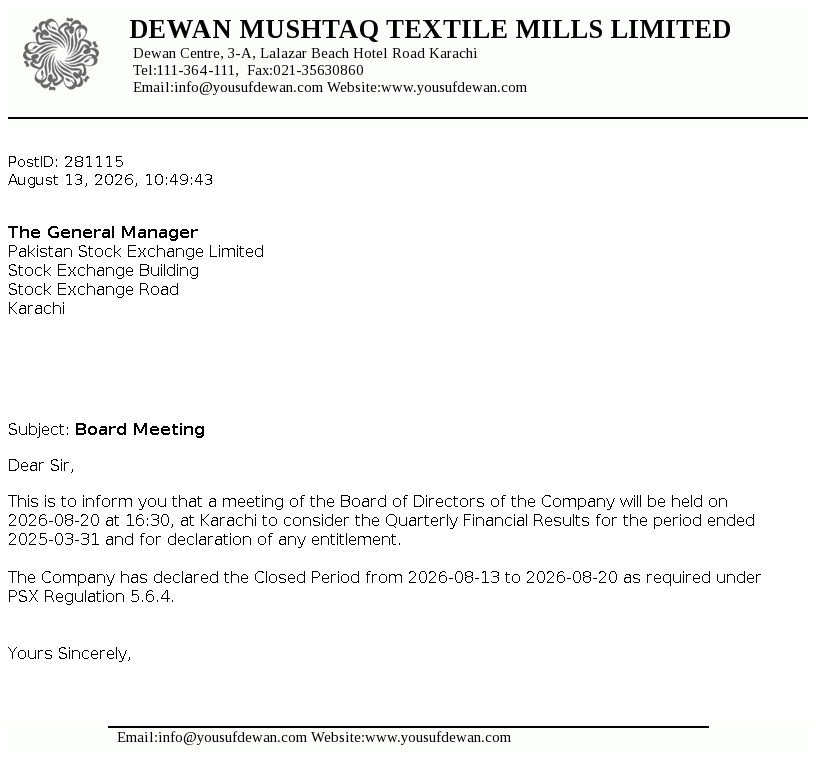 DEWAN MUSHTAQ TEXTILE MILLS LIMITED
Dewan Centre, 3-A, Lalazar Beach Hotel Road Karachi
Tel:111-364-111, Fax:021-35630860
Email:info@yousufdewan.com Website:www.yousufdewan.com

PostID: 281115
August 13, 2026, 10:49:43

The General Manager
Pakistan Stock Exchange Limited
Stock Exchange Building
Stock Exchange Road
Karachi

Subject: Board Meeting

Dear Sir,

This is to inform you that a meeting of the Board of Directors of the Company will be held on 2026-08-20 at 16:30, at Karachi to consider the Quarterly Financial Results for the period ended 2025-03-31 and for declaration of any entitlement.

The Company has declared the Closed Period from 2026-08-13 to 2026-08-20 as required under PSX Regulation 5.6.4.

Yours Sincerely,

Email:info@yousufdewan.com Website:www.yousufdewan.com